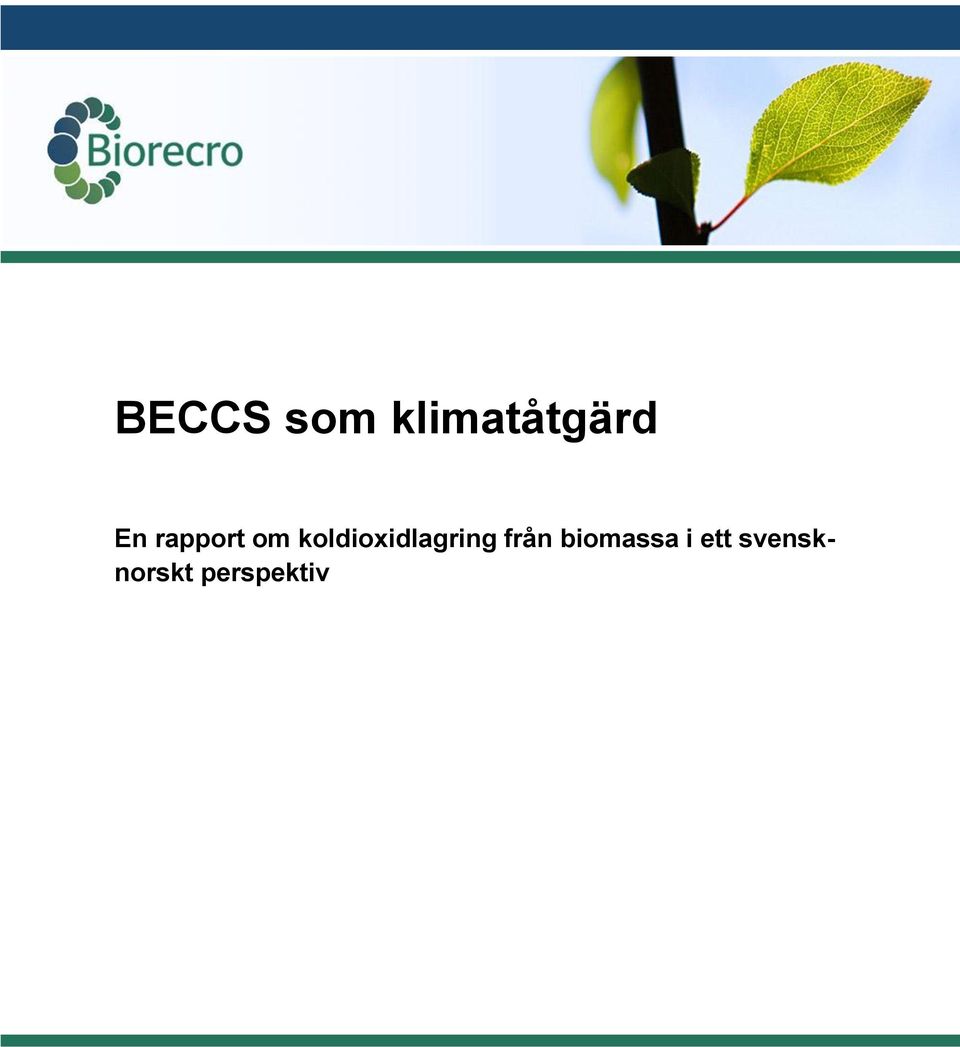 Biorecro

BECCS som klimatåtgärd

En rapport om koldioxidlagring från biomassa i ett svensk-norskt perspektiv